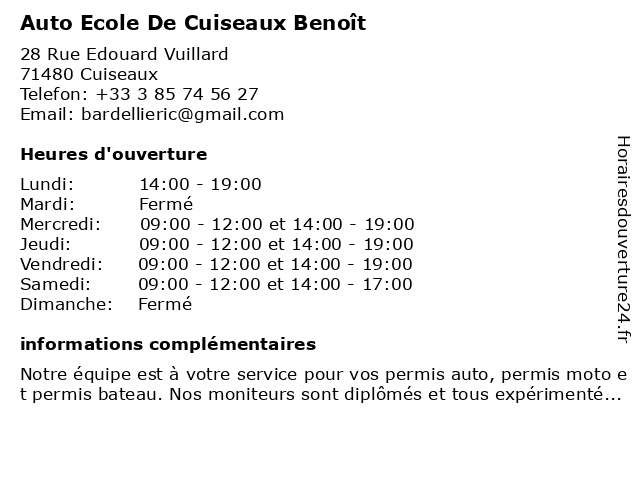 Auto Ecole De Cuiseaux Benoît

28 Rue Edouard Vuillard
71480 Cuiseaux
Telefon: +33 3 85 74 56 27
Email: bardellieric@gmail.com

Heures d'ouverture

| | |
|---|---|
| Lundi: | 14:00 - 19:00 |
| Mardi: | Fermé |
| Mercredi: | 09:00 - 12:00 et 14:00 - 19:00 |
| Jeudi: | 09:00 - 12:00 et 14:00 - 19:00 |
| Vendredi: | 09:00 - 12:00 et 14:00 - 19:00 |
| Samedi: | 09:00 - 12:00 et 14:00 - 17:00 |
| Dimanche: | Fermé |

informations complémentaires

Notre équipe est à votre service pour vos permis auto, permis moto et permis bateau. Nos moniteurs sont diplômés et tous expérimenté...

Horairesdouverture24.fr